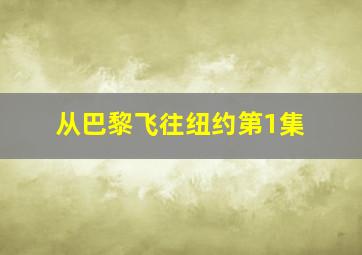 从巴黎飞往纽约第1集